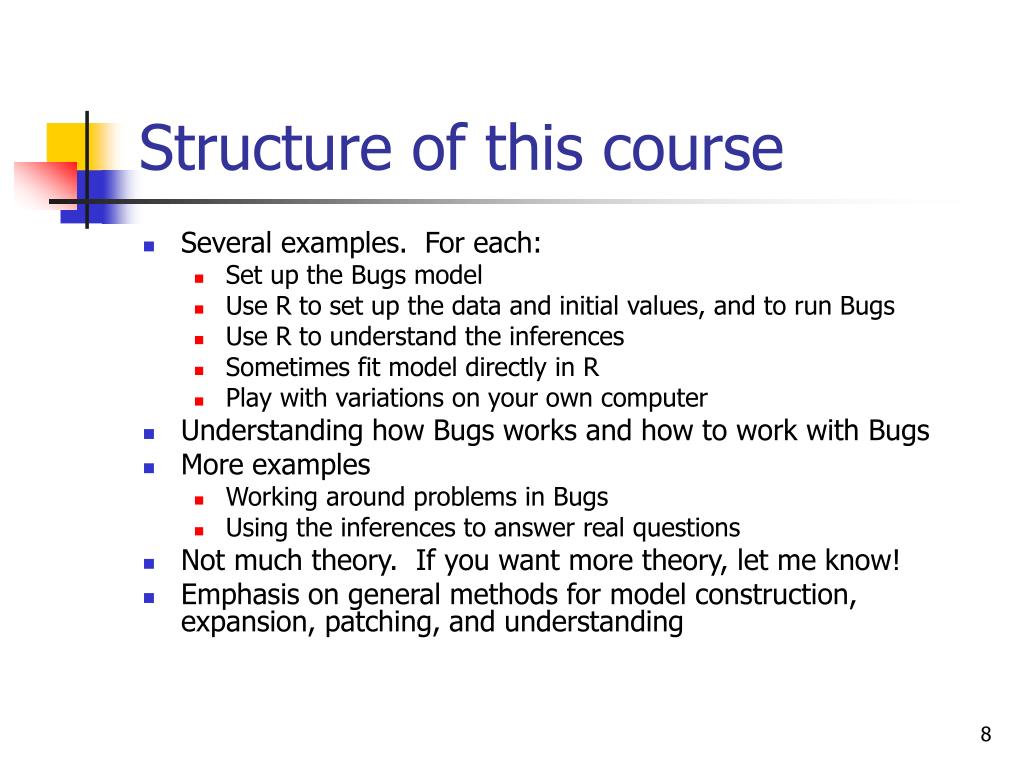 Structure of this course

- Several examples. For each:
  - Set up the Bugs model
  - Use R to set up the data and initial values, and to run Bugs
  - Use R to understand the inferences
  - Sometimes fit model directly in R
  - Play with variations on your own computer
- Understanding how Bugs works and how to work with Bugs
- More examples
  - Working around problems in Bugs
  - Using the inferences to answer real questions
- Not much theory. If you want more theory, let me know!
- Emphasis on general methods for model construction, expansion, patching, and understanding

8